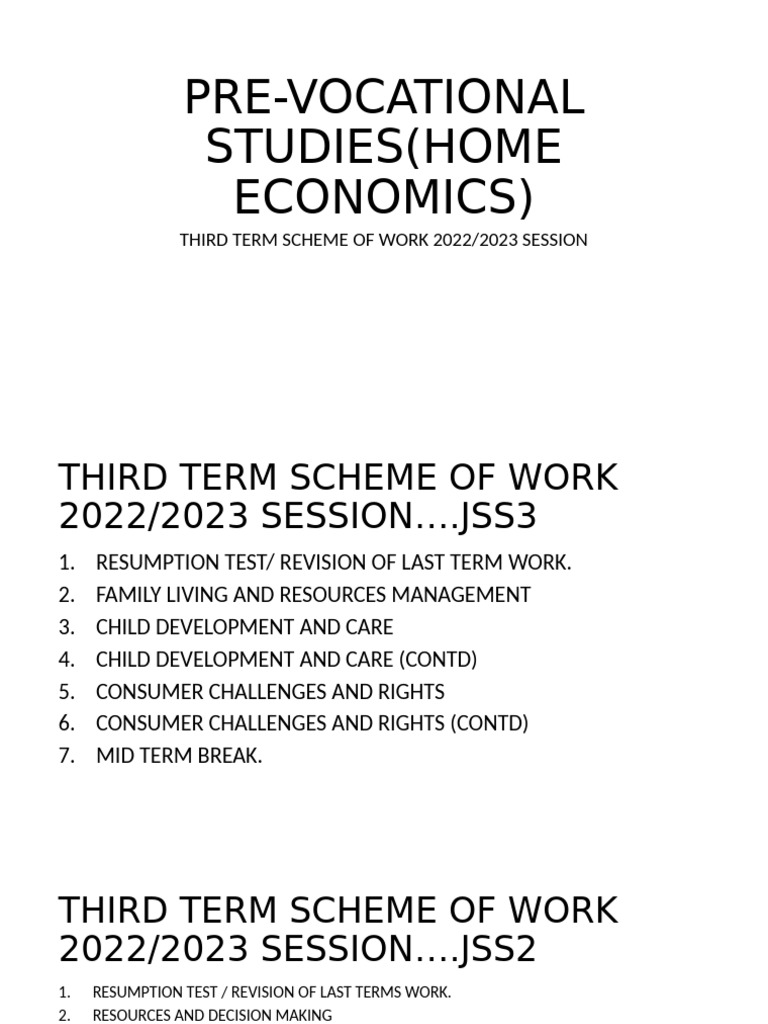 PRE-VOCATIONAL STUDIES(HOME ECONOMICS)

THIRD TERM SCHEME OF WORK 2022/2023 SESSION

THIRD TERM SCHEME OF WORK 2022/2023 SESSION….JSS3

1. RESUMPTION TEST/ REVISION OF LAST TERM WORK.
2. FAMILY LIVING AND RESOURCES MANAGEMENT
3. CHILD DEVELOPMENT AND CARE
4. CHILD DEVELOPMENT AND CARE (CONTD)
5. CONSUMER CHALLENGES AND RIGHTS
6. CONSUMER CHALLENGES AND RIGHTS (CONTD)
7. MID TERM BREAK.

THIRD TERM SCHEME OF WORK 2022/2023 SESSION….JSS2

1. RESUMPTION TEST / REVISION OF LAST TERMS WORK.
2. RESOURCES AND DECISION MAKING